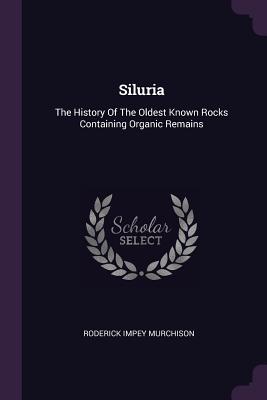 Siluria

The History Of The Oldest Known Rocks Containing Organic Remains

Scholar SELECT

RODERICK IMPEY MURCHISON